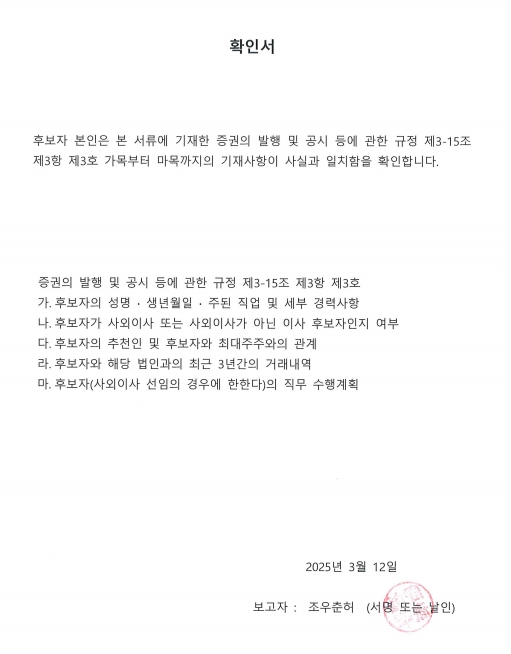 확인서

후보자 본인은 본 서류에 기재한 증권의 발행 및 공시 등에 관한 규정 제3-15조 제3항 제3호 가목부터 마목까지의 기재사항이 사실과 일치함을 확인합니다.

증권의 발행 및 공시 등에 관한 규정 제3-15조 제3항 제3호
가. 후보자의 성명 · 생년월일 · 주된 직업 및 세부 경력사항
나. 후보자가 사외이사 또는 사외이사가 아닌 이사 후보자인지 여부
다. 후보자의 추천인 및 후보자와 최대주주와의 관계
라. 후보자와 해당 법인과의 최근 3년간의 거래내역
마. 후보자(사외이사 선임의 경우에 한한다)의 직무 수행계획

2025년 3월 12일

보고자 : 조우춘허 (서명 또는 날인)